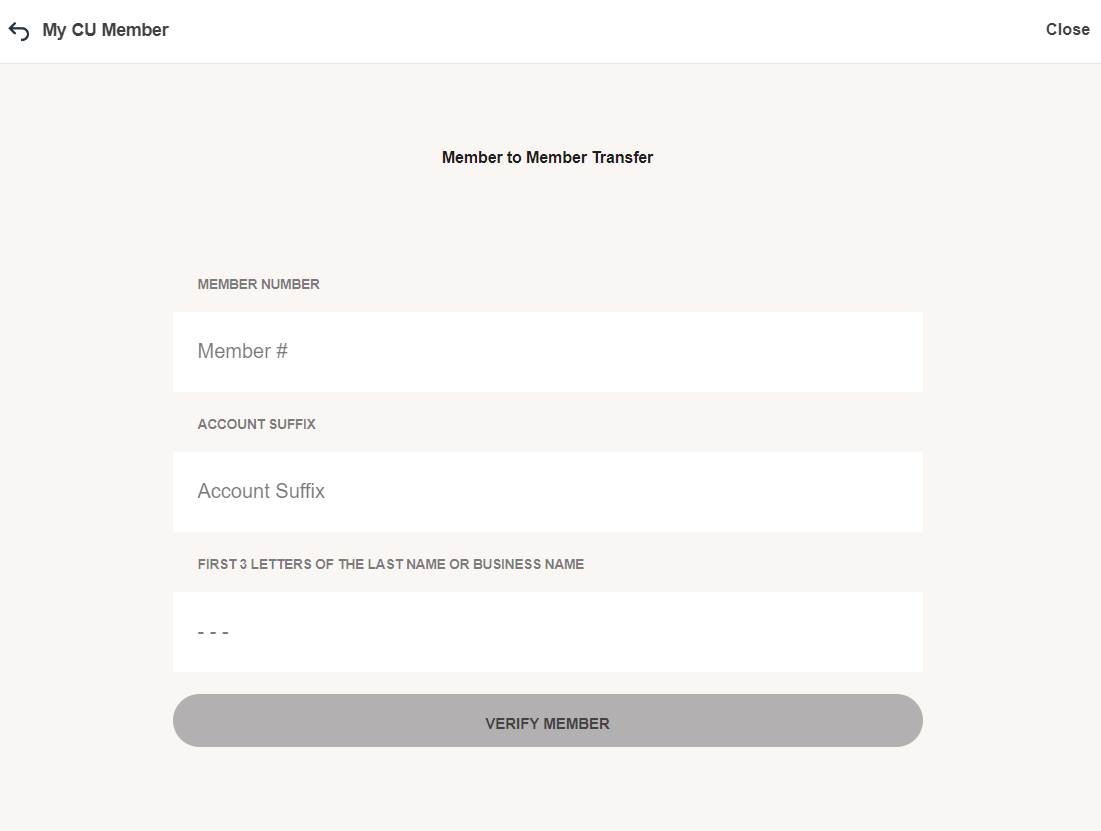 My CU Member

Close

Member to Member Transfer

MEMBER NUMBER

Member #

ACCOUNT SUFFIX

Account Suffix

FIRST 3 LETTERS OF THE LAST NAME OR BUSINESS NAME

- - -

VERIFY MEMBER